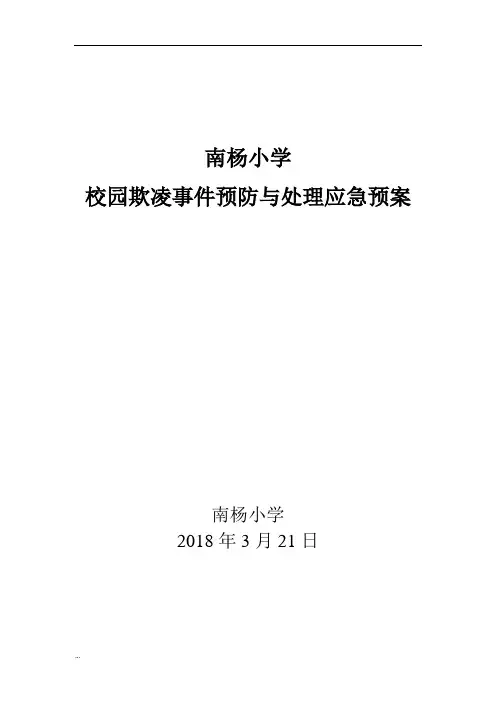 南杨小学
校园欺凌事件预防与处理应急预案

南杨小学
2018年3月21日